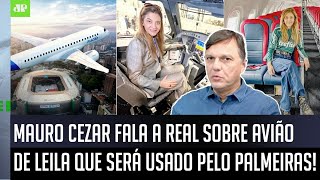 JP

MAURO CEZAR FALA A REAL SOBRE AVIÃO DE LEILA QUE SERÁ USADO PELO PALMEIRAS!